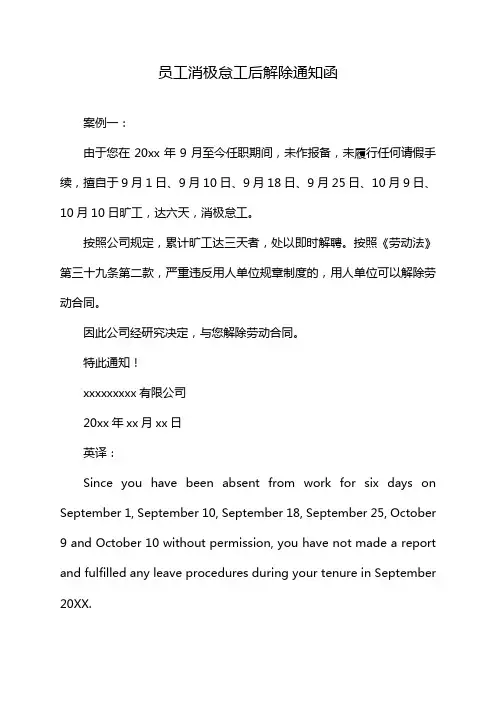 员工消极怠工后解除通知函

案例一：

由于您在 20xx 年 9 月至今任职期间，未作报备，未履行任何请假手续，擅自于 9 月 1 日、9 月 10 日、9 月 18 日、9 月 25 日、10 月 9 日、10 月 10 日旷工，达六天，消极怠工。

按照公司规定，累计旷工达三天者，处以即时解聘。按照《劳动法》第三十九条第二款，严重违反用人单位规章制度的，用人单位可以解除劳动合同。

因此公司经研究决定，与您解除劳动合同。

特此通知！

xxxxxxxxx 有限公司

20xx 年 xx 月 xx 日

英译：

Since you have been absent from work for six days on September 1, September 10, September 18, September 25, October 9 and October 10 without permission, you have not made a report and fulfilled any leave procedures during your tenure in September 20XX.